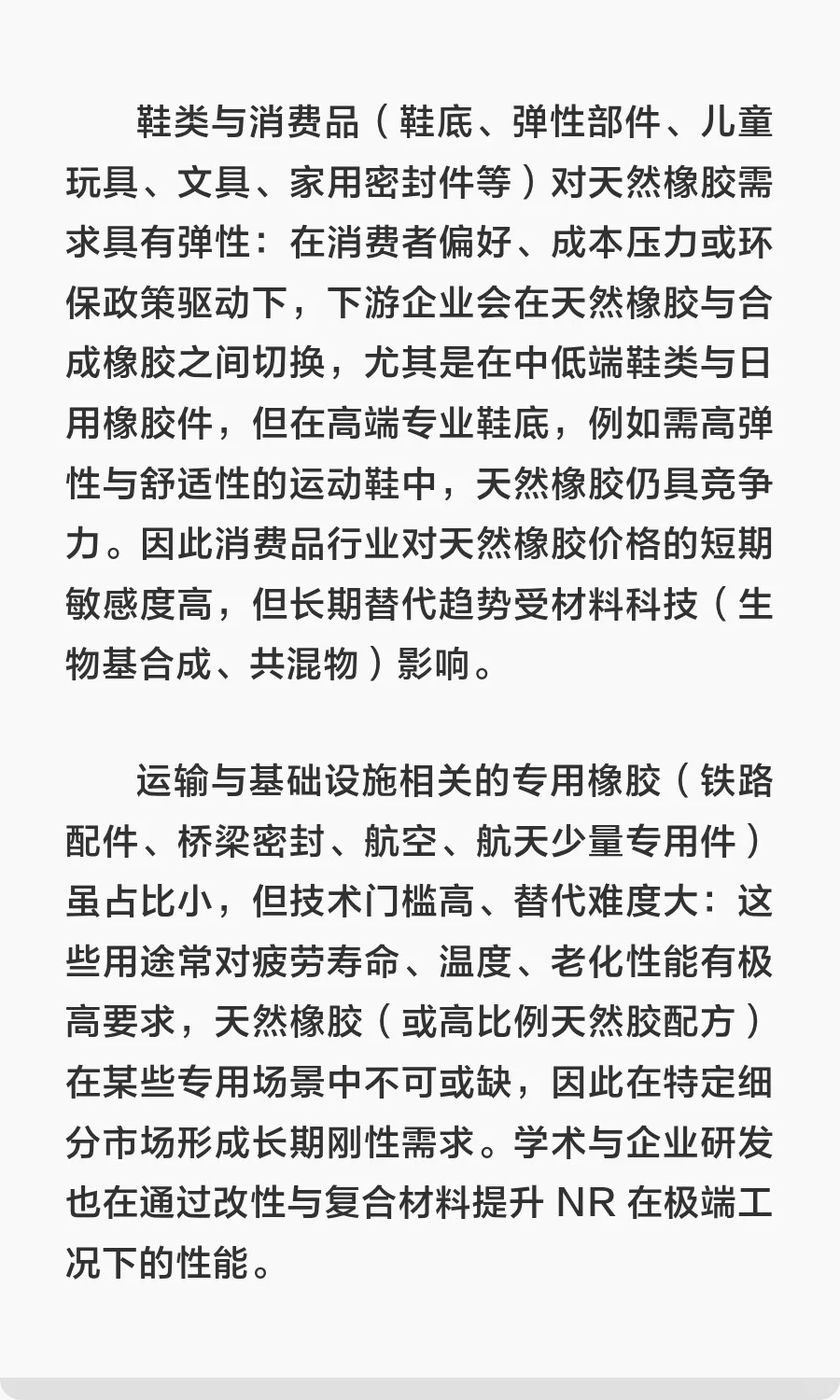 鞋类与消费品（鞋底、弹性部件、儿童玩具、文具、家用密封件等）对天然橡胶需求具有弹性：在消费者偏好、成本压力或环保政策驱动下，下游企业会在天然橡胶与合成橡胶之间切换，尤其是在中低端鞋类与日用橡胶件，但在高端专业鞋底，例如需高弹性与舒适性的运动鞋中，天然橡胶仍具竞争力。因此消费品行业对天然橡胶价格的短期敏感度高，但长期替代趋势受材料科技（生物基合成、共混物）影响。

运输与基础设施相关的专用橡胶（铁路配件、桥梁密封、航空、航天少量专用件）虽占比小，但技术门槛高、替代难度大：这些用途常对疲劳寿命、温度、老化性能有极高要求，天然橡胶（或高比例天然胶配方）在某些专用场景中不可或缺，因此在特定细分市场形成长期刚性需求。学术与企业研发也在通过改性与复合材料提升 NR 在极端工况下的性能。